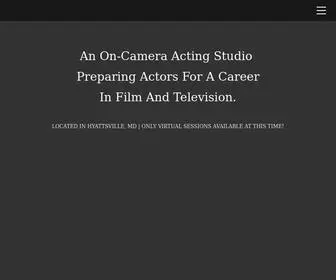 An On-Camera Acting Studio
Preparing Actors For A Career
In Film And Television.

LOCATED IN HYATTSVILLE, MD | ONLY VIRTUAL SESSIONS AVAILABLE AT THIS TIME!